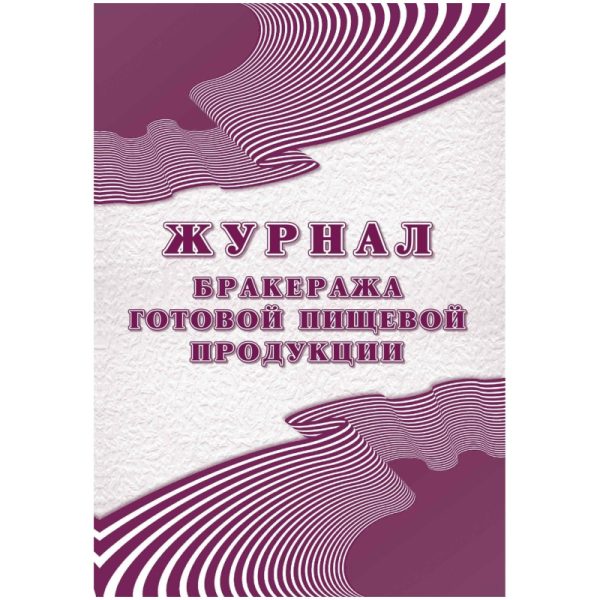 ЖУРНАЛ
БРАКЕРАЖА
ГОТОВОЙ ПИЩЕВОЙ
ПРОДУКЦИИ